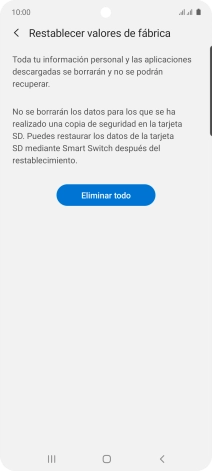 10:00

Restablecer valores de fábrica

Toda tu información personal y las aplicaciones descargadas se borrarán y no se podrán recuperar.

No se borrarán los datos para los que se ha realizado una copia de seguridad en la tarjeta SD. Puedes restaurar los datos de la tarjeta SD mediante Smart Switch después del restablecimiento.

Eliminar todo